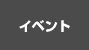 イベント